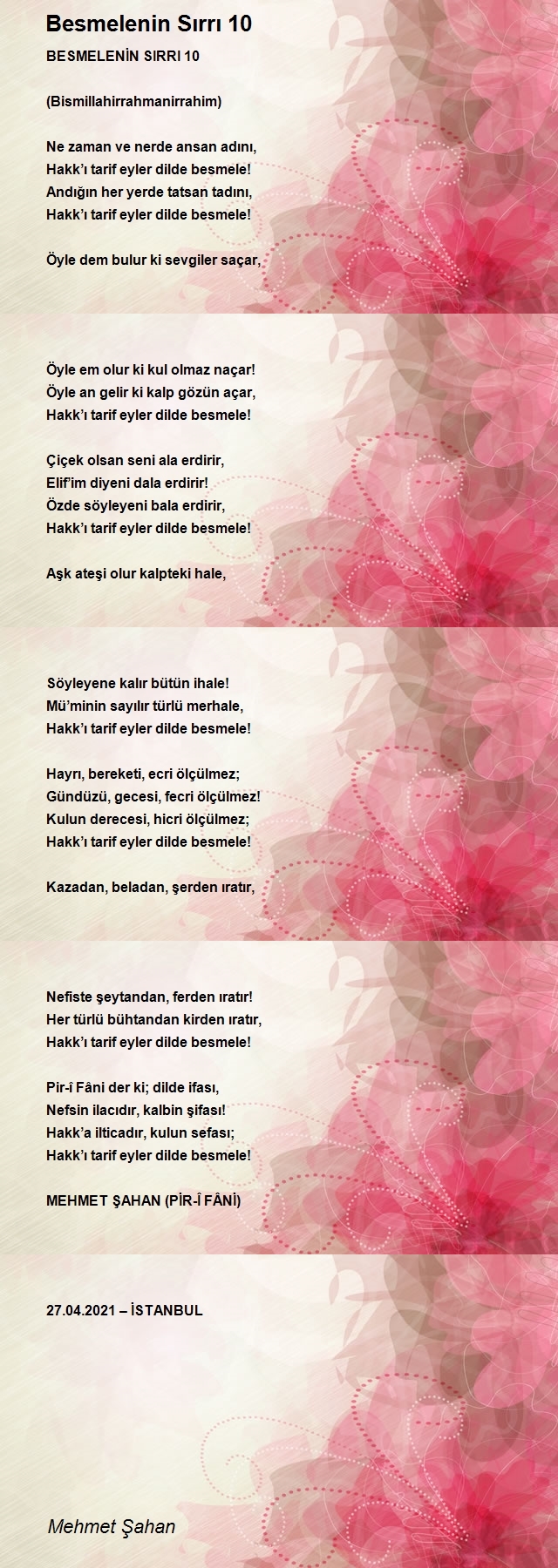 Besmelenin Sırrı 10

BESMELENİN SIRRI 10

(Bismillahirrahmanirrahim)

Ne zaman ve nerde ansan adını,
Hakk'ı tarif eyler dilde besmele!
Andığın her yerde tatsan tadını,
Hakk'ı tarif eyler dilde besmele!

Öyle dem bulur ki sevgiler saçar,

Öyle em olur ki kul olmaz naçar!
Öyle an gelir ki kalp gözün açar,
Hakk'ı tarif eyler dilde besmele!

Çiçek olsan seni ala erdirir,
Elif'im diyeni dala erdirir!
Özde söyleyeni bala erdirir,
Hakk'ı tarif eyler dilde besmele!

Aşk ateşi olur kalpteki hale,

Söyleyene kalır bütün ihale!
Mü'minin sayılır türlü merhale,
Hakk'ı tarif eyler dilde besmele!

Hayrı, bereketi, ecri ölçülmez;
Gündüzü, gecesi, fecri ölçülmez!
Kulun derecesi, hicri ölçülmez;
Hakk'ı tarif eyler dilde besmele!

Kazadan, beladan, şerden ıratır,

Nefiste şeytandan, ferden ıratır!
Her türlü bühtandan kirden ıratır,
Hakk'ı tarif eyler dilde besmele!

Pir-i Fâni der ki; dilde ifası,
Nefsin ilacıdır, kalbin şifası!
Hakk'a ilticadır, kulun sefası;
Hakk'ı tarif eyler dilde besmele!

MEHMET ŞAHAN (PİR-Î FÂNİ)

27.04.2021 – İSTANBUL

Mehmet Şahan